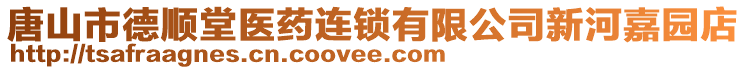 唐山市德顺堂医药连锁有限公司新河嘉园店
http://tsafraagnes.cn.coovee.com